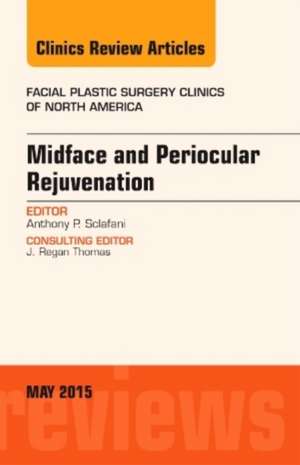 Clinics Review Articles

FACIAL PLASTIC SURGERY CLINICS OF NORTH AMERICA

Midface and Periocular Rejuvenation

EDITOR
Anthony P. Sclafani

CONSULTING EDITOR
J. Regan Thomas

MAY 2015

reviews